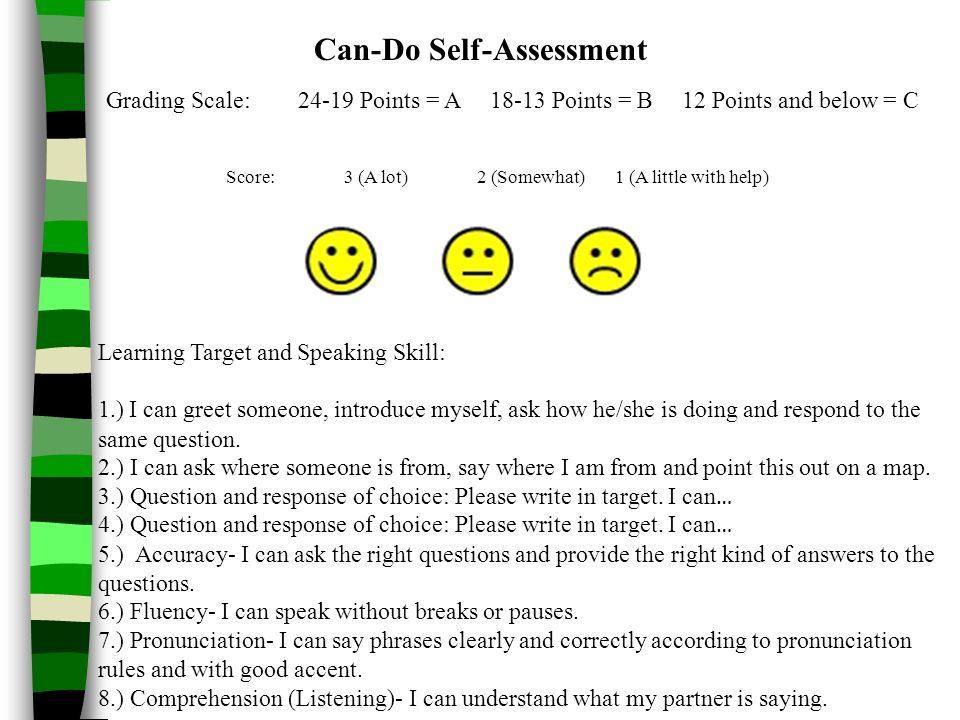 Can-Do Self-Assessment

Grading Scale: 24-19 Points = A 18-13 Points = B 12 Points and below = C

Score: 3 (A lot) 2 (Somewhat) 1 (A little with help)

Learning Target and Speaking Skill:

1.) I can greet someone, introduce myself, ask how he/she is doing and respond to the same question.
2.) I can ask where someone is from, say where I am from and point this out on a map.
3.) Question and response of choice: Please write in target. I can...
4.) Question and response of choice: Please write in target. I can...
5.) Accuracy- I can ask the right questions and provide the right kind of answers to the questions.
6.) Fluency- I can speak without breaks or pauses.
7.) Pronunciation- I can say phrases clearly and correctly according to pronunciation rules and with good accent.
8.) Comprehension (Listening)- I can understand what my partner is saying.